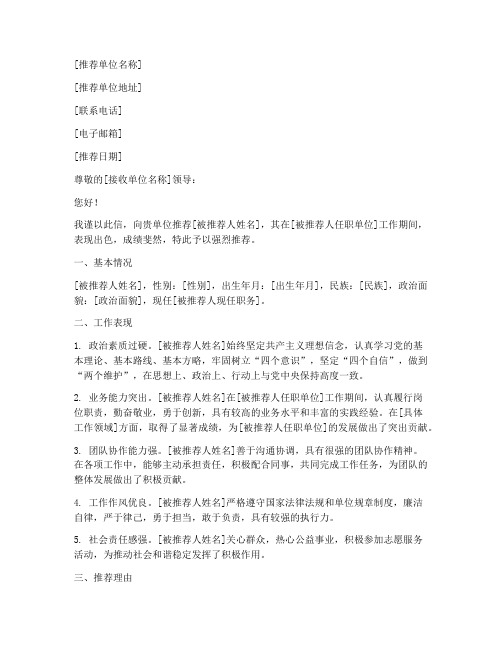 [推荐单位名称]

[推荐单位地址]

[联系电话]

[电子邮箱]

[推荐日期]

尊敬的[接收单位名称]领导：

您好！

我谨以此信，向贵单位推荐[被推荐人姓名]，其在[被推荐人任职单位]工作期间，表现出色，成绩斐然，特此予以强烈推荐。

一、基本情况

[被推荐人姓名]，性别：[性别]，出生年月：[出生年月]，民族：[民族]，政治面貌：[政治面貌]，现任[被推荐人现任职务]。

二、工作表现

1. 政治素质过硬。[被推荐人姓名]始终坚定共产主义理想信念，认真学习党的基本理论、基本路线、基本方略，牢固树立“四个意识”，坚定“四个自信”，做到“两个维护”，在思想上、政治上、行动上与党中央保持高度一致。

2. 业务能力突出。[被推荐人姓名]在[被推荐人任职单位]工作期间，认真履行岗位职责，勤奋敬业，勇于创新，具有较高的业务水平和丰富的实践经验。在[具体工作领域]方面，取得了显著成绩，为[被推荐人任职单位]的发展做出了突出贡献。

3. 团队协作能力强。[被推荐人姓名]善于沟通协调，具有很强的团队协作精神。在各项工作中，能够主动承担责任，积极配合同事，共同完成工作任务，为团队的整体发展做出了积极贡献。

4. 工作作风优良。[被推荐人姓名]严格遵守国家法律法规和单位规章制度，廉洁自律，严于律己，勇于担当，敢于负责，具有较强的执行力。

5. 社会责任感强。[被推荐人姓名]关心群众，热心公益事业，积极参加志愿服务活动，为推动社会和谐稳定发挥了积极作用。

三、推荐理由